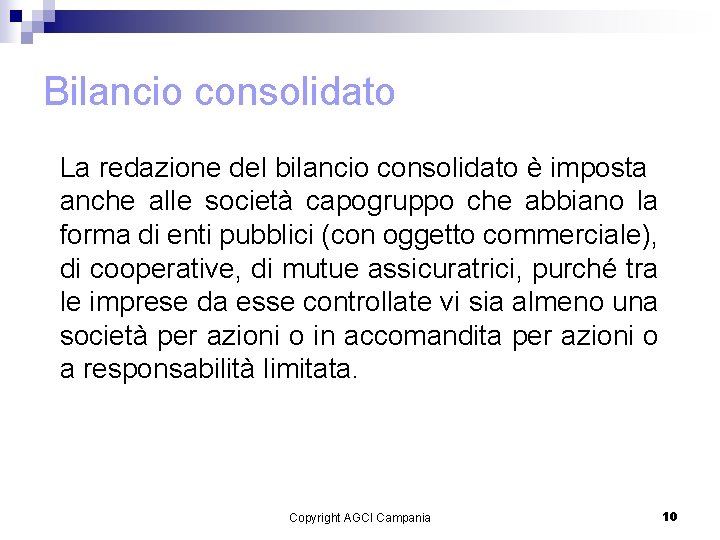 Bilancio consolidato

La redazione del bilancio consolidato è imposta anche alle società capogruppo che abbiano la forma di enti pubblici (con oggetto commerciale), di cooperative, di mutue assicuratrici, purché tra le imprese da esse controllate vi sia almeno una società per azioni o in accomandita per azioni o a responsabilità limitata.

Copyright AGCI Campania

10